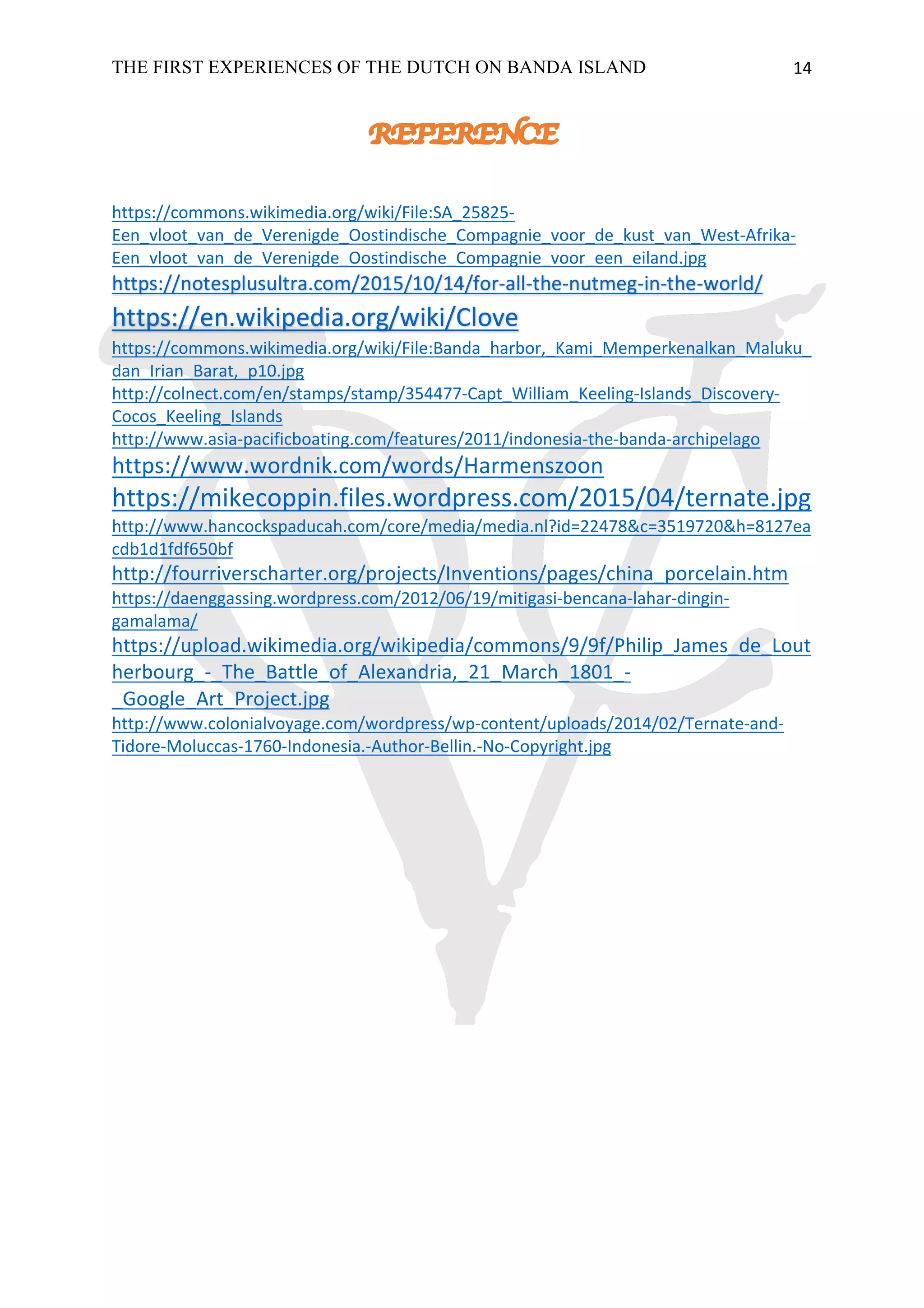 THE FIRST EXPERIENCES OF THE DUTCH ON BANDA ISLAND 14

REFERENCE

https://commons.wikimedia.org/wiki/File:SA_25825-Een_vloot_van_de_Verenigde_Oostindische_Compagnie_voor_de_kust_van_West-Afrika-Een_vloot_van_de_Verenigde_Oostindische_Compagnie_voor_een_eiland.jpg
https://notesplusultra.com/2015/10/14/for-all-the-nutmeg-in-the-world/
https://en.wikipedia.org/wiki/Clove
https://commons.wikimedia.org/wiki/File:Banda_harbor,_Kami_Memperkenalkan_Maluku_dan_Irian_Barat,_p10.jpg
http://colnect.com/en/stamps/stamp/354477-Capt_William_Keeling-Islands_Discovery-Cocos_Keeling_Islands
http://www.asia-pacificboating.com/features/2011/indonesia-the-banda-archipelago
https://www.wordnik.com/words/Harmenszoon
https://mikecoppin.files.wordpress.com/2015/04/ternate.jpg
http://www.hancockspaducah.com/core/media/media.nl?id=22478&c=3519720&h=8127eacdb1d1fdf650bf
http://fourriverscharter.org/projects/Inventions/pages/china_porcelain.htm
https://daenggassing.wordpress.com/2012/06/19/mitigasi-bencana-lahar-dingin-gamalama/
https://upload.wikimedia.org/wikipedia/commons/9/9f/Philip_James_de_Loutherbourg_-_The_Battle_of_Alexandria,_21_March_1801_-_Google_Art_Project.jpg
http://www.colonialvoyage.com/wordpress/wp-content/uploads/2014/02/Ternate-and-Tidore-Moluccas-1760-Indonesia.-Author-Bellin.-No-Copyright.jpg